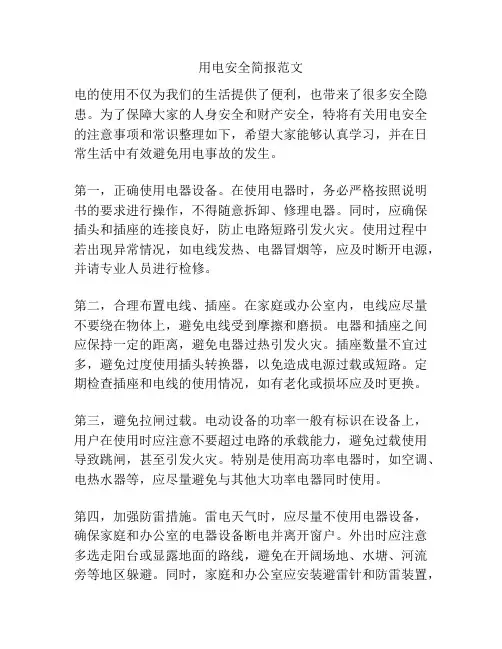 用电安全简报范文

电的使用不仅为我们的生活提供了便利，也带来了很多安全隐患。为了保障大家的人身安全和财产安全，特将有关用电安全的注意事项和常识整理如下，希望大家能够认真学习，并在日常生活中有效避免用电事故的发生。

第一，正确使用电器设备。在使用电器时，务必严格按照说明书的要求进行操作，不得随意拆卸、修理电器。同时，应确保插头和插座的连接良好，防止电路短路引发火灾。使用过程中若出现异常情况，如电线发热、电器冒烟等，应及时断开电源，并请专业人员进行检修。

第二，合理布置电线、插座。在家庭或办公室内，电线应尽量不要绕在物体上，避免电线受到摩擦和磨损。电器和插座之间应保持一定的距离，避免电器过热引发火灾。插座数量不宜过多，避免过度使用插头转换器，以免造成电源过载或短路。定期检查插座和电线的使用情况，如有老化或损坏应及时更换。

第三，避免拉闸过载。电动设备的功率一般有标识在设备上，用户在使用时应注意不要超过电路的承载能力，避免过载使用导致跳闸，甚至引发火灾。特别是使用高功率电器时，如空调、电热水器等，应尽量避免与其他大功率电器同时使用。

第四，加强防雷措施。雷电天气时，应尽量不使用电器设备，确保家庭和办公室的电器设备断电并离开窗户。外出时应注意多选走阳台或显露地面的路线，避免在开阔场地、水塘、河流旁等地区躲避。同时，家庭和办公室应安装避雷针和防雷装置，